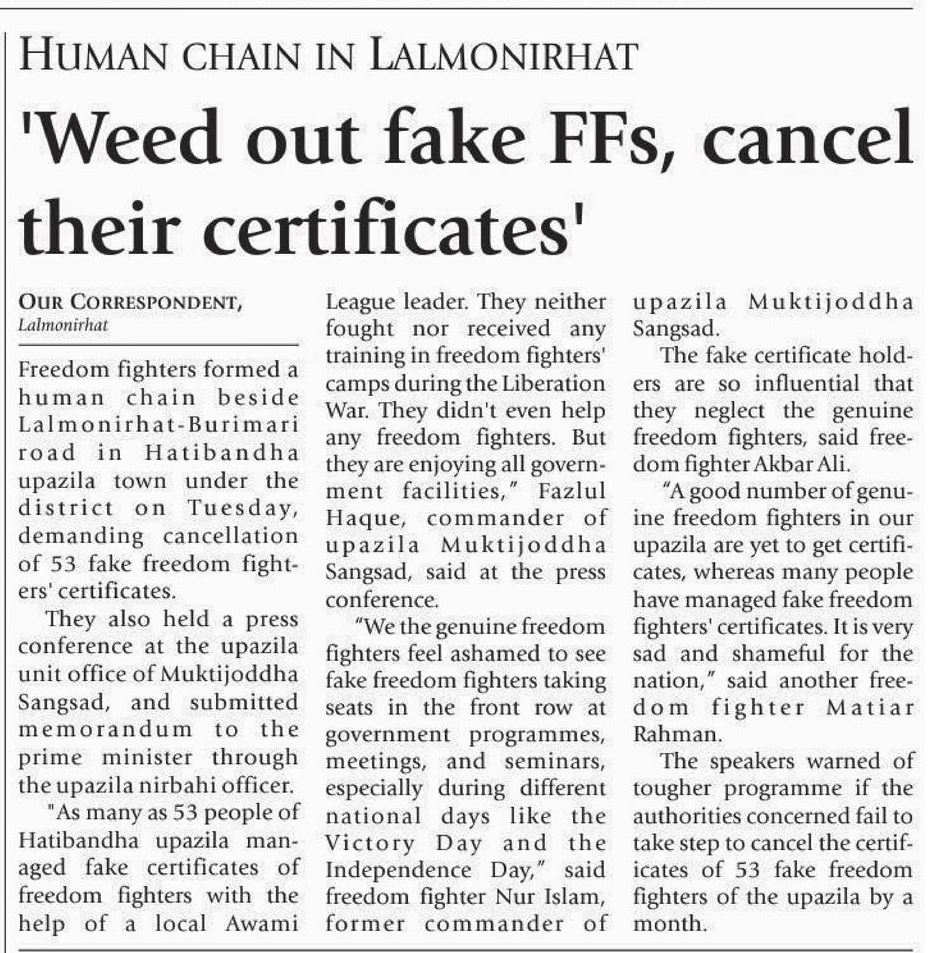 HUMAN CHAIN IN LALMONIRHAT

'Weed out fake FFs, cancel their certificates'

OUR CORRESPONDENT, Lalmonirhat

Freedom fighters formed a human chain beside Lalmonirhat-Burimari road in Hatibandha upazila town under the district on Tuesday, demanding cancellation of 53 fake freedom fighters' certificates.

They also held a press conference at the upazila unit office of Muktijoddha Sangsad, and submitted memorandum to the prime minister through the upazila nirbahi officer.

"As many as 53 people of Hatibandha upazila managed fake certificates of freedom fighters with the help of a local Awami League leader. They neither fought nor received any training in freedom fighters' camps during the Liberation War. They didn't even help any freedom fighters. But they are enjoying all government facilities," Fazlul Haque, commander of upazila Muktijoddha Sangsad, said at the press conference.

"We the genuine freedom fighters feel ashamed to see fake freedom fighters taking seats in the front row at government programmes, meetings, and seminars, especially during different national days like the Victory Day and the Independence Day," said freedom fighter Nur Islam, former commander of upazila Muktijoddha Sangsad.

The fake certificate holders are so influential that they neglect the genuine freedom fighters, said freedom fighter Akbar Ali.

"A good number of genuine freedom fighters in our upazila are yet to get certificates, whereas many people have managed fake freedom fighters' certificates. It is very sad and shameful for the nation," said another freedom fighter Matiar Rahman.

The speakers warned of tougher programme if the authorities concerned fail to take step to cancel the certificates of 53 fake freedom fighters of the upazila by a month.